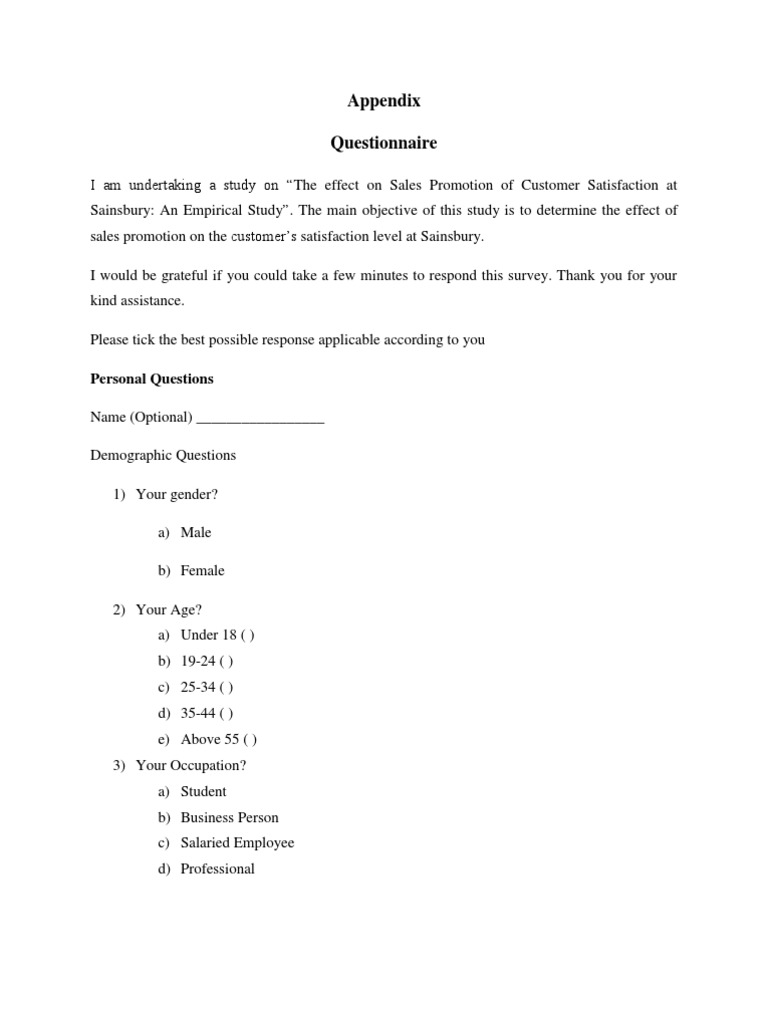 Appendix

Questionnaire

I am undertaking a study on “The effect on Sales Promotion of Customer Satisfaction at Sainsbury: An Empirical Study”. The main objective of this study is to determine the effect of sales promotion on the customer’s satisfaction level at Sainsbury.

I would be grateful if you could take a few minutes to respond this survey. Thank you for your kind assistance.

Please tick the best possible response applicable according to you

Personal Questions

Name (Optional) _________________

Demographic Questions

1) Your gender?

a) Male

b) Female

2) Your Age?

a) Under 18 ( )

b) 19-24 ( )

c) 25-34 ( )

d) 35-44 ( )

e) Above 55 ( )

3) Your Occupation?

a) Student

b) Business Person

c) Salaried Employee

d) Professional